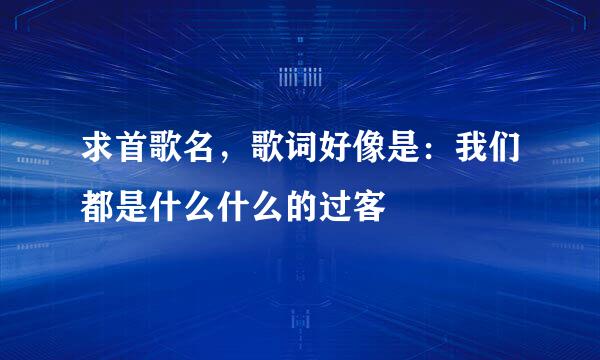 求首歌名，歌词好像是：我们都是什么什么的过客